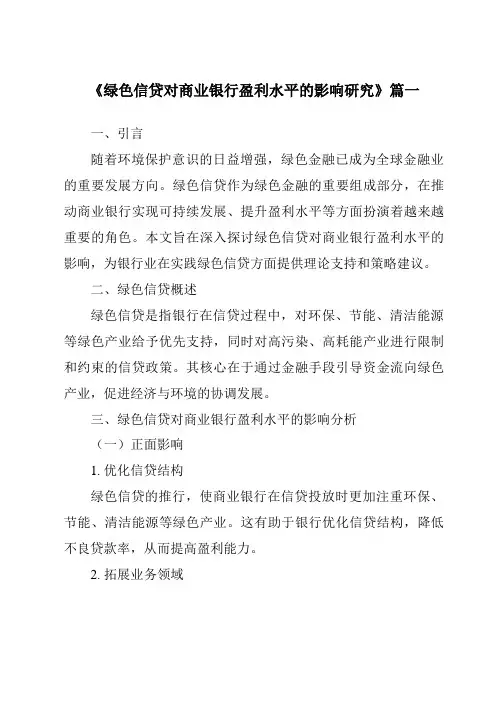 《绿色信贷对商业银行盈利水平的影响研究》篇一

一、引言

随着环境保护意识的日益增强，绿色金融已成为全球金融业的重要发展方向。绿色信贷作为绿色金融的重要组成部分，在推动商业银行实现可持续发展、提升盈利水平等方面扮演着越来越重要的角色。本文旨在深入探讨绿色信贷对商业银行盈利水平的影响，为银行业在实践绿色信贷方面提供理论支持和策略建议。

二、绿色信贷概述

绿色信贷是指银行在信贷过程中，对环保、节能、清洁能源等绿色产业给予优先支持，同时对高污染、高耗能产业进行限制和约束的信贷政策。其核心在于通过金融手段引导资金流向绿色产业，促进经济与环境的协调发展。

三、绿色信贷对商业银行盈利水平的影响分析

（一）正面影响

1. 优化信贷结构

绿色信贷的推行，使商业银行在信贷投放时更加注重环保、节能、清洁能源等绿色产业。这有助于银行优化信贷结构，降低不良贷款率，从而提高盈利能力。

2. 拓展业务领域